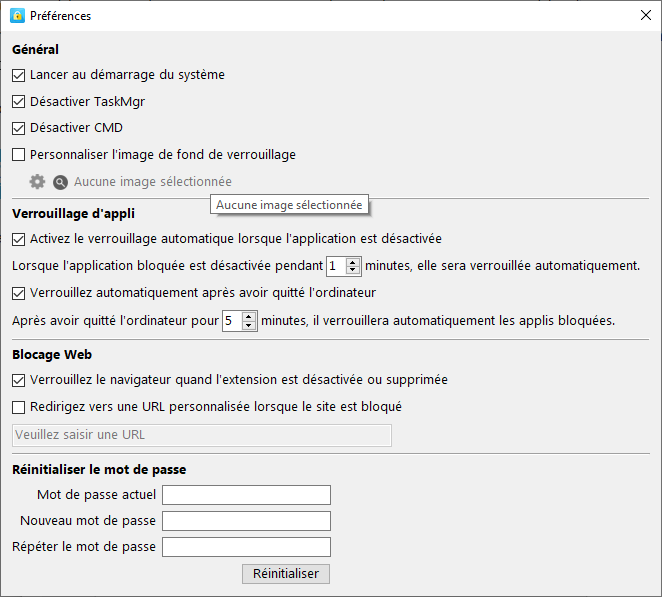 Préférences

Général

Lancer au démarrage du système

Désactiver TaskMgr

Désactiver CMD

Personnaliser l'image de fond de verrouillage

Aucune image sélectionnée

Aucune image sélectionnée

Verrouillage d'appli

Activez le verrouillage automatique lorsque l'application est désactivée

Lorsque l'application bloquée est désactivée pendant 1 minutes, elle sera verrouillée automatiquement.

Verrouillez automatiquement après avoir quitté l'ordinateur

Après avoir quitté l'ordinateur pour 5 minutes, il verrouillera automatiquement les applis bloquées.

Blocage Web

Verrouillez le navigateur quand l'extension est désactivée ou supprimée

Redirigez vers une URL personnalisée lorsque le site est bloqué

Veuillez saisir une URL

Réinitialiser le mot de passe

Mot de passe actuel

Nouveau mot de passe

Répéter le mot de passe

Réinitialiser